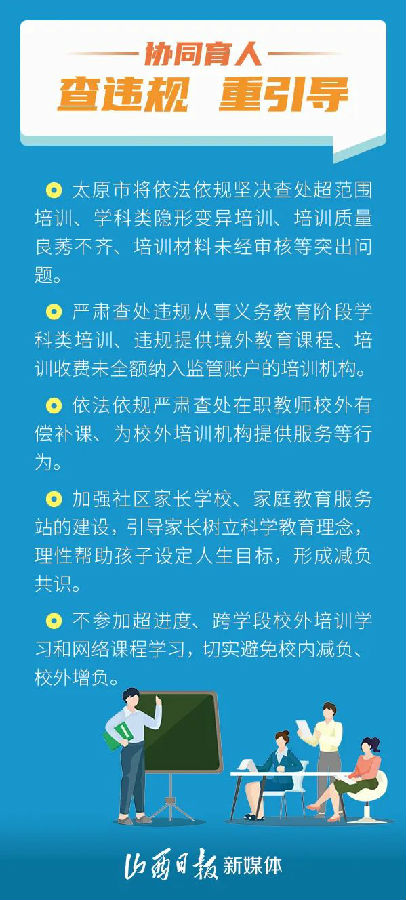 协同育人
查违规 重引导

太原市将依法依规坚决查处超范围培训、学科类隐形变异培训、培训质量良莠不齐、培训材料未经审核等突出问题。

严肃查处违规从事义务教育阶段学科类培训、违规提供境外教育课程、培训收费未全额纳入监管账户的培训机构。

依法依规严肃查处在职教师校外有偿补课、为校外培训机构提供服务等行为。

加强社区家长学校、家庭教育服务站的建设，引导家长树立科学教育理念，理性帮助孩子设定人生目标，形成减负共识。

不参加超进度、跨学段校外培训学习和网络课程学习，切实避免校内减负、校外增负。

山西日报 新媒体